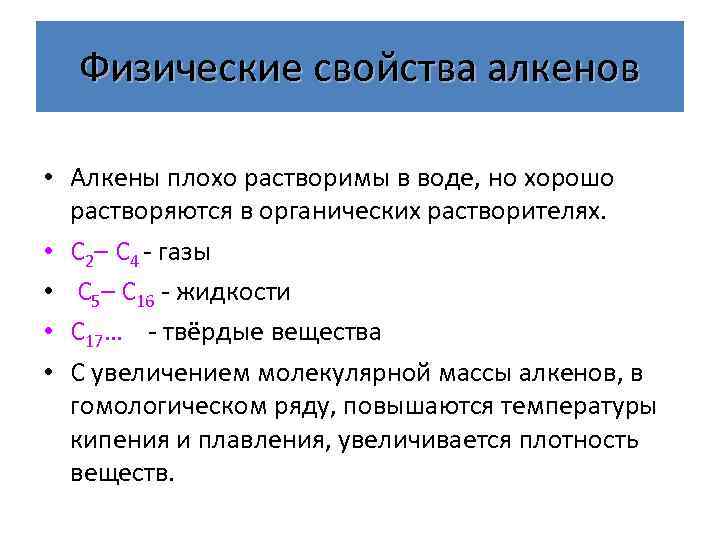 Физические свойства алкенов

• Алкены плохо растворимы в воде, но хорошо растворяются в органических растворителях.
• $C_2$– $C_4$ - газы
• $C_5$– $C_{16}$ - жидкости
• $C_{17}$… - твёрдые вещества
• С увеличением молекулярной массы алкенов, в гомологическом ряду, повышаются температуры кипения и плавления, увеличивается плотность веществ.